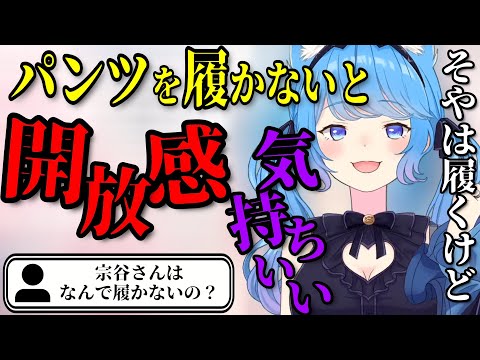 パンツを履かないと

開放感

気持ちいい

そやは履くけど

宗谷さんは
なんで履かないの？